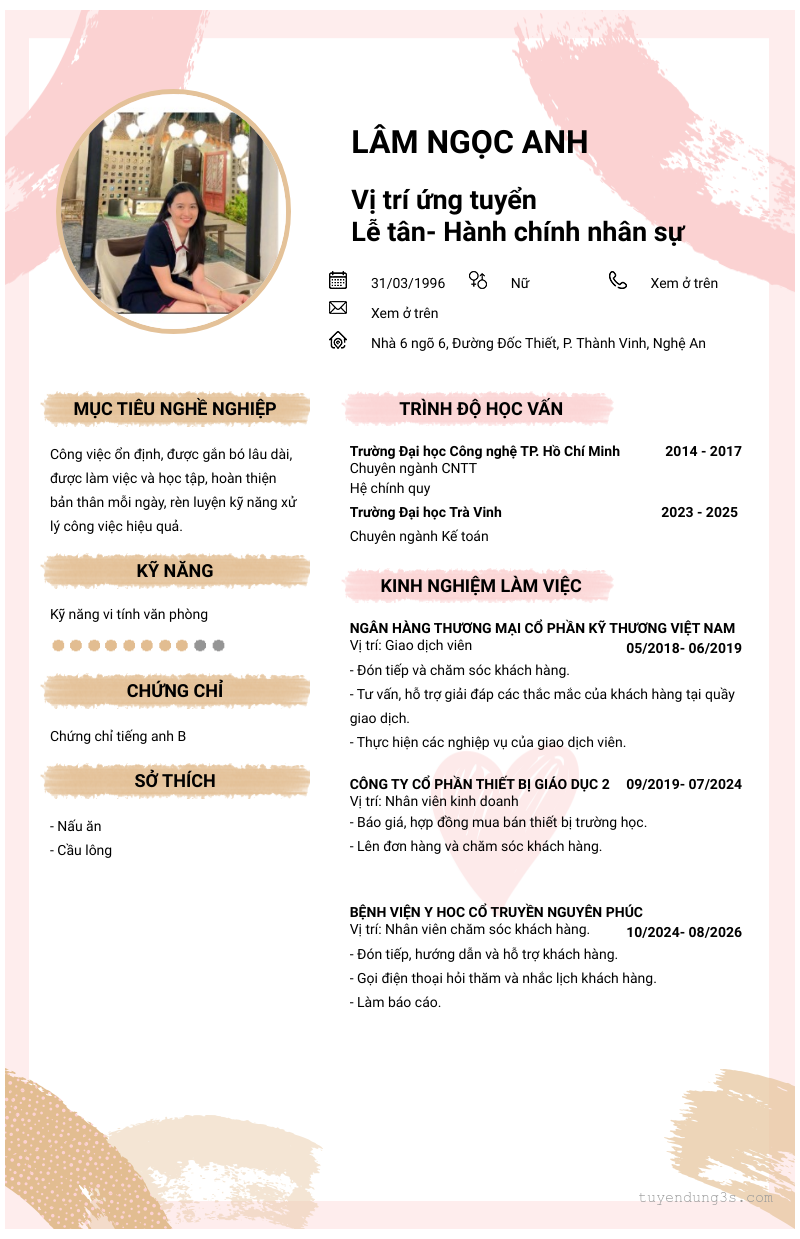 LÂM NGỌC ANH

Vị trí ứng tuyển
Lễ tân- Hành chính nhân sự

31/03/1996
Nữ
Xem ở trên
Xem ở trên
Nhà 6 ngõ 6, Đường Đốc Thiết, P. Thành Vinh, Nghệ An

MỤC TIÊU NGHỀ NGHIỆP

Công việc ổn định, được gắn bó lâu dài, được làm việc và học tập, hoàn thiện bản thân mỗi ngày, rèn luyện kỹ năng xử lý công việc hiệu quả.

KỸ NĂNG

Kỹ năng vi tính văn phòng

CHỨNG CHỈ

Chứng chỉ tiếng anh B

SỞ THÍCH

- Nấu ăn
- Cầu lông

TRÌNH ĐỘ HỌC VẤN

Trường Đại học Công nghệ TP. Hồ Chí Minh 2014 - 2017
Chuyên ngành CNTT
Hệ chính quy
Trường Đại học Trà Vinh 2023 - 2025
Chuyên ngành Kế toán

KINH NGHIỆM LÀM VIỆC

NGÂN HÀNG THƯƠNG MẠI CỔ PHẦN KỸ THƯƠNG VIỆT NAM
Vị trí: Giao dịch viên 05/2018- 06/2019
- Đón tiếp và chăm sóc khách hàng.
- Tư vấn, hỗ trợ giải đáp các thắc mắc của khách hàng tại quầy giao dịch.
- Thực hiện các nghiệp vụ của giao dịch viên.

CÔNG TY CỔ PHẦN THIẾT BỊ GIÁO DỤC 2 09/2019- 07/2024
Vị trí: Nhân viên kinh doanh
- Báo giá, hợp đồng mua bán thiết bị trường học.
- Lên đơn hàng và chăm sóc khách hàng.

BỆNH VIỆN Y HOC CỔ TRUYỀN NGUYÊN PHÚC
Vị trí: Nhân viên chăm sóc khách hàng. 10/2024- 08/2026
- Đón tiếp, hướng dẫn và hỗ trợ khách hàng.
- Gọi điện thoại hỏi thăm và nhắc lịch khách hàng.
- Làm báo cáo.

tuyendung3s.com